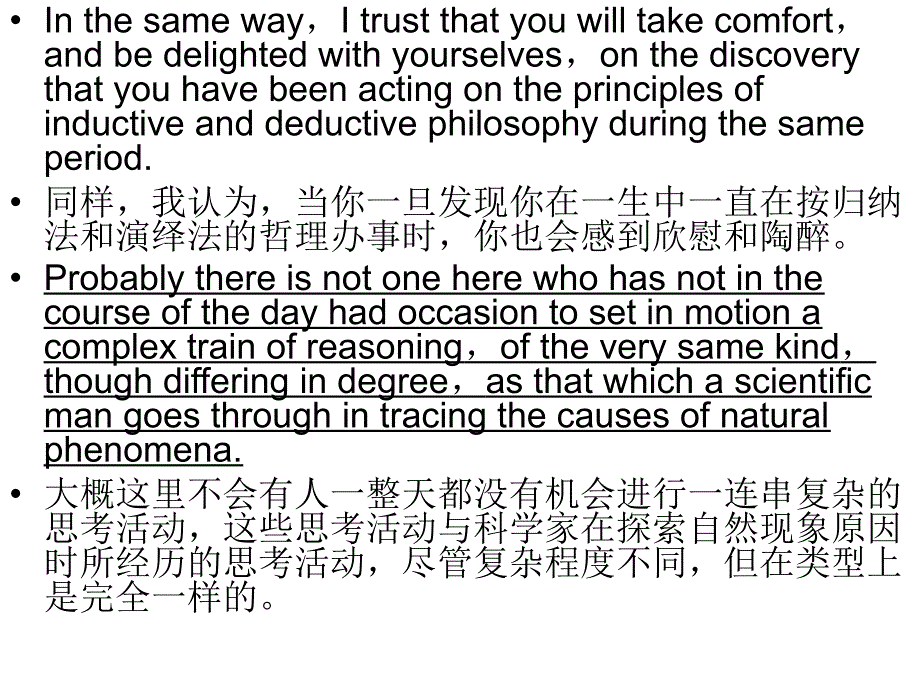 • In the same way，I trust that you will take comfort，and be delighted with yourselves，on the discovery that you have been acting on the principles of inductive and deductive philosophy during the same period.

• 同样，我认为，当你一旦发现你在一生中一直在按归纳法和演绎法的哲理办事时，你也会感到欣慰和陶醉。

• Probably there is not one here who has not in the course of the day had occasion to set in motion a complex train of reasoning，of the very same kind，though differing in degree，as that which a scientific man goes through in tracing the causes of natural phenomena.

• 大概这里不会有人一整天都没有机会进行一连串复杂的思考活动，这些思考活动与科学家在探索自然现象原因时所经历的思考活动，尽管复杂程度不同，但在类型上是完全一样的。